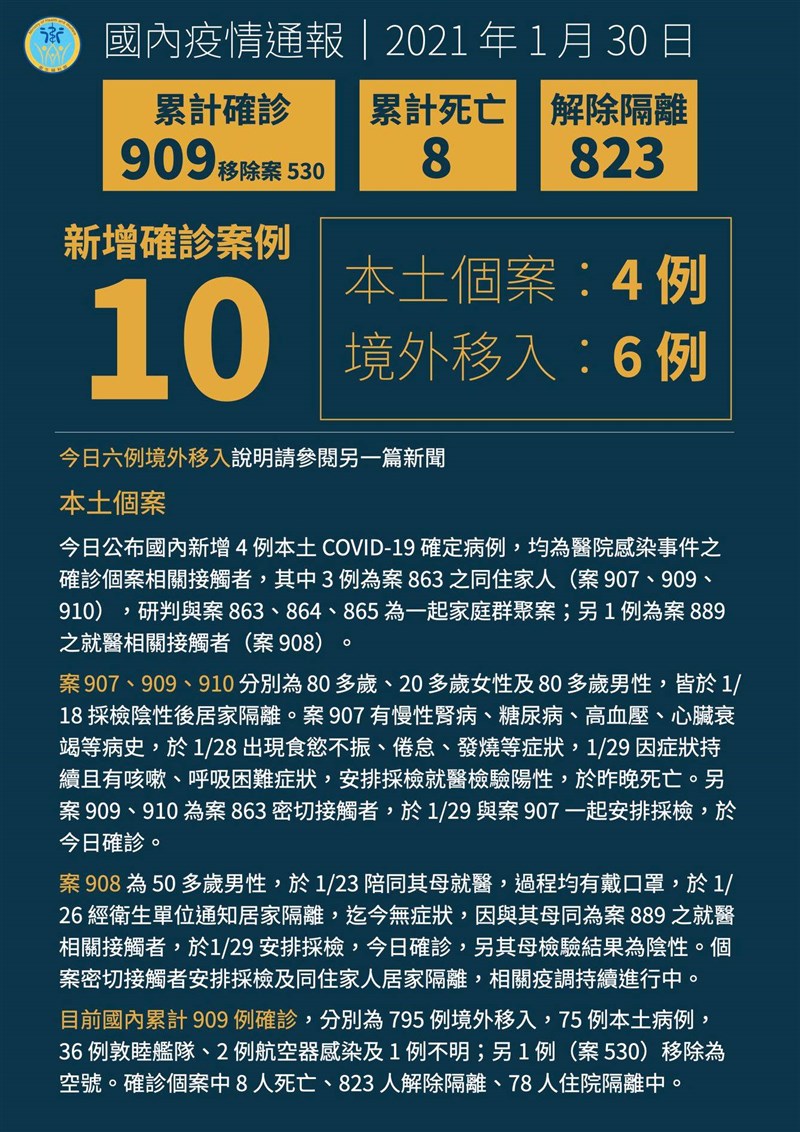 國內疫情通報｜2021 年 1 月 30 日

累計確診
909 移除案 530

累計死亡
8

解除隔離
823

新增確診案例
10

本土個案：4 例
境外移入：6 例

今日六例境外移入說明請參閱另一篇新聞

本土個案

今日公布國內新增 4 例本土 COVID-19 確定病例，均為醫院感染事件之確診個案相關接觸者，其中 3 例為案 863 之同住家人（案 907、909、910），研判與案 863、864、865 為一起家庭群聚案；另 1 例為案 889 之就醫相關接觸者（案 908）。

案 907、909、910 分別為 80 多歲、20 多歲女性及 80 多歲男性，皆於 1/18 採檢陰性後居家隔離。案 907 有慢性腎病、糖尿病、高血壓、心臟衰竭等病史，於 1/28 出現食慾不振、倦怠、發燒等症狀，1/29 因症狀持續且有咳嗽、呼吸困難症狀，安排採檢就醫檢驗陽性，於昨晚死亡。另案 909、910 為案 863 密切接觸者，於 1/29 與案 907 一起安排採檢，於今日確診。

案 908 為 50 多歲男性，於 1/23 陪同其母就醫，過程均有戴口罩，於 1/26 經衛生單位通知居家隔離，迄今無症狀，因與其母同為案 889 之就醫相關接觸者，於1/29 安排採檢，今日確診，另其母檢驗結果為陰性。個案密切接觸者安排採檢及同住家人居家隔離，相關疫調持續進行中。

目前國內累計 909 例確診，分別為 795 例境外移入，75 例本土病例，36 例敦睦艦隊、2 例航空器感染及 1 例不明；另 1 例（案 530）移除為空號。確診個案中 8 人死亡、823 人解除隔離、78 人住院隔離中。